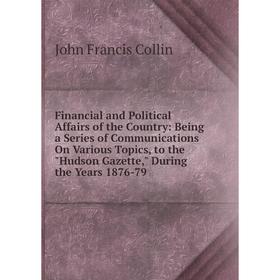 John Francis Collin

Financial and Political Affairs of the Country: Being a Series of Communications On Various Topics, to the "Hudson Gazette," During the Years 1876-79